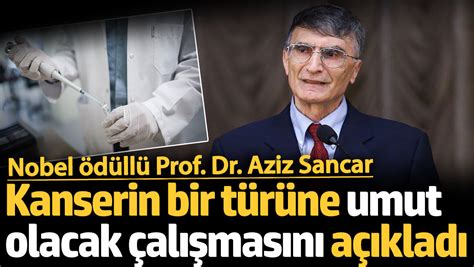 Nobel ödüllü Prof. Dr. Aziz Sancar

Kanserin bir türüne umut olacak çalışmasını açıkladı